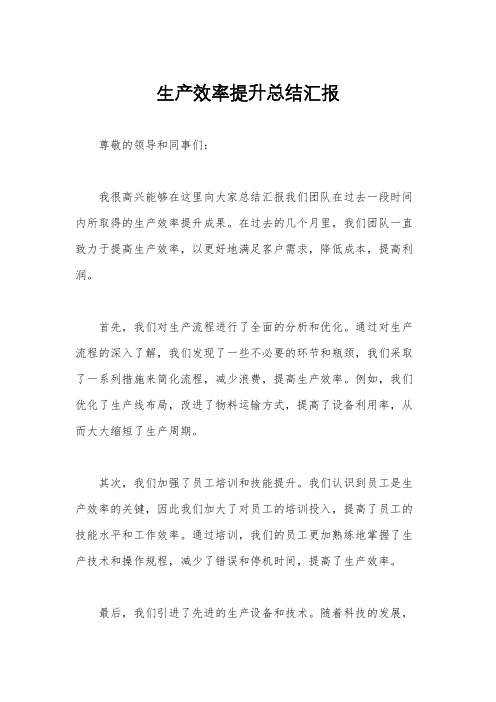 生产效率提升总结汇报

尊敬的领导和同事们：

我很高兴能够在这里向大家总结汇报我们团队在过去一段时间内所取得的生产效率提升成果。在过去的几个月里，我们团队一直致力于提高生产效率，以更好地满足客户需求，降低成本，提高利润。

首先，我们对生产流程进行了全面的分析和优化。通过对生产流程的深入了解，我们发现了一些不必要的环节和瓶颈，我们采取了一系列措施来简化流程，减少浪费，提高生产效率。例如，我们优化了生产线布局，改进了物料运输方式，提高了设备利用率，从而大大缩短了生产周期。

其次，我们加强了员工培训和技能提升。我们认识到员工是生产效率的关键，因此我们加大了对员工的培训投入，提高了员工的技能水平和工作效率。通过培训，我们的员工更加熟练地掌握了生产技术和操作规程，减少了错误和停机时间，提高了生产效率。

最后，我们引进了先进的生产设备和技术。随着科技的发展，